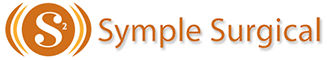 $S^2$ Symple Surgical